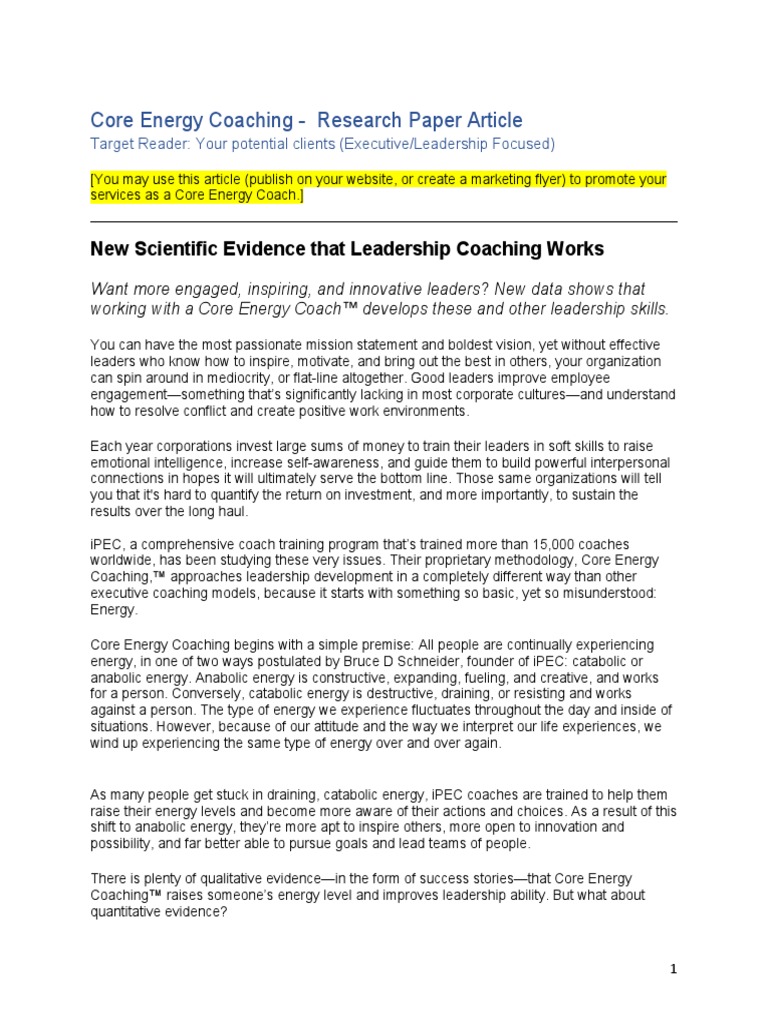 Core Energy Coaching - Research Paper Article

Target Reader: Your potential clients (Executive/Leadership Focused)

[You may use this article (publish on your website, or create a marketing flyer) to promote your services as a Core Energy Coach.]

New Scientific Evidence that Leadership Coaching Works

Want more engaged, inspiring, and innovative leaders? New data shows that working with a Core Energy Coach™ develops these and other leadership skills.

You can have the most passionate mission statement and boldest vision, yet without effective leaders who know how to inspire, motivate, and bring out the best in others, your organization can spin around in mediocrity, or flat-line altogether. Good leaders improve employee engagement—something that's significantly lacking in most corporate cultures—and understand how to resolve conflict and create positive work environments.

Each year corporations invest large sums of money to train their leaders in soft skills to raise emotional intelligence, increase self-awareness, and guide them to build powerful interpersonal connections in hopes it will ultimately serve the bottom line. Those same organizations will tell you that it's hard to quantify the return on investment, and more importantly, to sustain the results over the long haul.

iPEC, a comprehensive coach training program that's trained more than 15,000 coaches worldwide, has been studying these very issues. Their proprietary methodology, Core Energy Coaching,™ approaches leadership development in a completely different way than other executive coaching models, because it starts with something so basic, yet so misunderstood: Energy.

Core Energy Coaching begins with a simple premise: All people are continually experiencing energy, in one of two ways postulated by Bruce D Schneider, founder of iPEC: catabolic or anabolic energy. Anabolic energy is constructive, expanding, fueling, and creative, and works for a person. Conversely, catabolic energy is destructive, draining, or resisting and works against a person. The type of energy we experience fluctuates throughout the day and inside of situations. However, because of our attitude and the way we interpret our life experiences, we wind up experiencing the same type of energy over and over again.

As many people get stuck in draining, catabolic energy, iPEC coaches are trained to help them raise their energy levels and become more aware of their actions and choices. As a result of this shift to anabolic energy, they're more apt to inspire others, more open to innovation and possibility, and far better able to pursue goals and lead teams of people.

There is plenty of qualitative evidence—in the form of success stories—that Core Energy Coaching™ raises someone's energy level and improves leadership ability. But what about quantitative evidence?

1